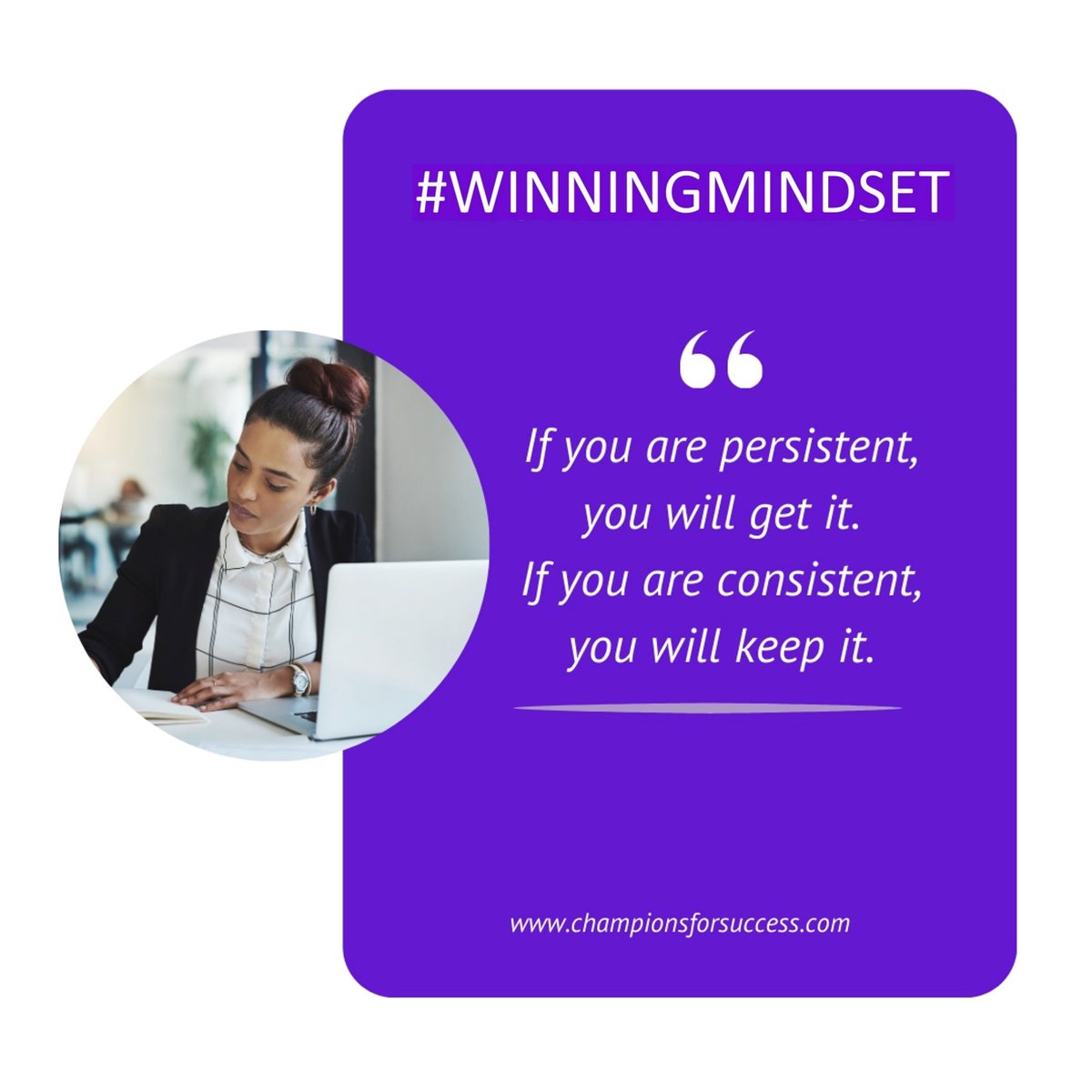 #WINNINGMINDSET

“

If you are persistent, you will get it. If you are consistent, you will keep it.

www.championsforsuccess.com